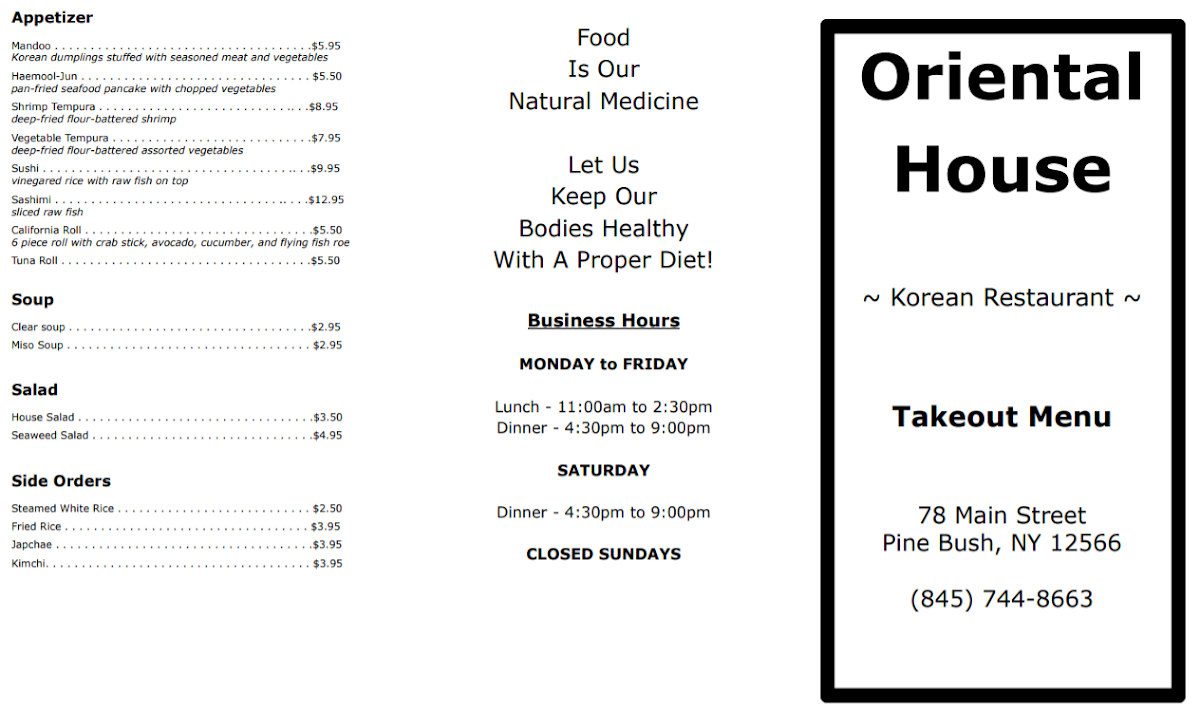 Appetizer

Mandoo $5.95
Korean dumplings stuffed with seasoned meat and vegetables

Haemool-Jun $5.50
pan-fried seafood pancake with chopped vegetables

Shrimp Tempura $8.95
deep-fried flour-battered shrimp

Vegetable Tempura $7.95
deep-fried flour-battered assorted vegetables

Sushi $9.95
vinegared rice with raw fish on top

Sashimi $12.95
sliced raw fish

California Roll $5.50
6 piece roll with crab stick, avocado, cucumber, and flying fish roe

Tuna Roll $5.50

Soup

Clear soup $2.95
Miso Soup $2.95

Salad

House Salad $3.50
Seaweed Salad $4.95

Side Orders

Steamed White Rice $2.50
Fried Rice $3.95
Japchae $3.95
Kimchi $3.95

Food
Is Our
Natural Medicine

Let Us
Keep Our
Bodies Healthy
With A Proper Diet!

Business Hours

MONDAY to FRIDAY

Lunch - 11:00am to 2:30pm
Dinner - 4:30pm to 9:00pm

SATURDAY

Dinner - 4:30pm to 9:00pm

CLOSED SUNDAYS

Oriental
House

~ Korean Restaurant ~

Takeout Menu

78 Main Street
Pine Bush, NY 12566

(845) 744-8663